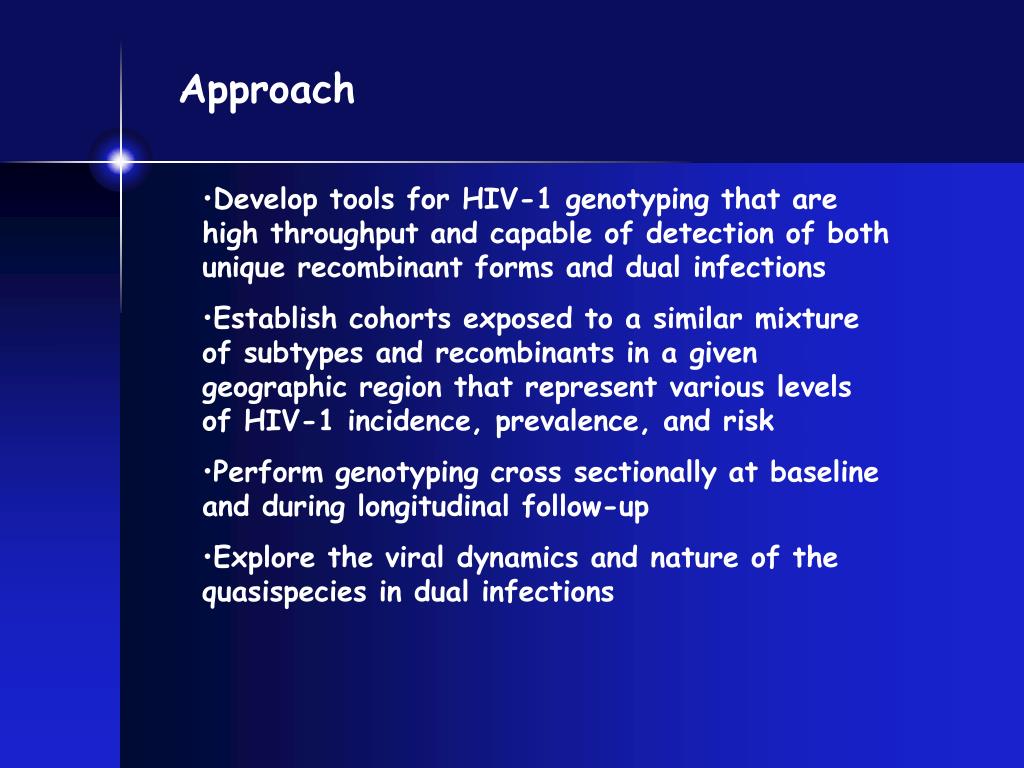 Approach

•Develop tools for HIV-1 genotyping that are high throughput and capable of detection of both unique recombinant forms and dual infections

•Establish cohorts exposed to a similar mixture of subtypes and recombinants in a given geographic region that represent various levels of HIV-1 incidence, prevalence, and risk

•Perform genotyping cross sectionally at baseline and during longitudinal follow-up

•Explore the viral dynamics and nature of the quasispecies in dual infections